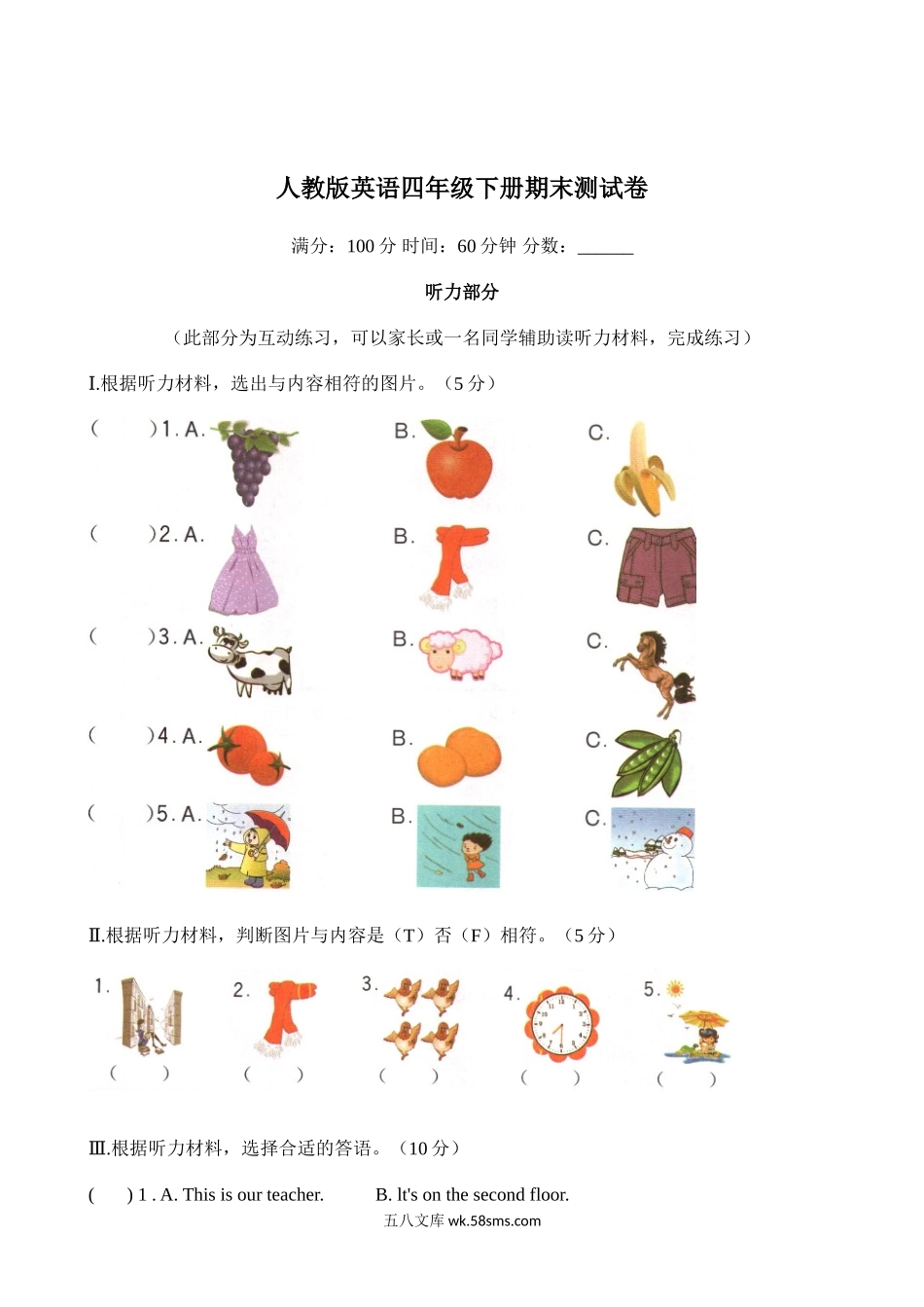 人教版英语四年级下册期末测试卷

满分：100 分 时间：60 分钟 分数：______

听力部分

（此部分为互动练习，可以家长或一名同学辅助读听力材料，完成练习）

I.根据听力材料，选出与内容相符的图片。（5 分）

(　　)1. A.　　B.　　C.

(　　)2. A.　　B.　　C.

(　　)3. A.　　B.　　C.

(　　)4. A.　　B.　　C.

(　　)5. A.　　B.　　C.

II.根据听力材料，判断图片与内容是（T）否（F）相符。（5 分）

1.　　2.　　3.　　4.　　5.

(　　)　(　　)　(　　)　(　　)　(　　)

III.根据听力材料，选择合适的答语。（10 分）

(　　) 1 . A. This is our teacher.　　B. lt's on the second floor.

五八文库 wk.58sms.com